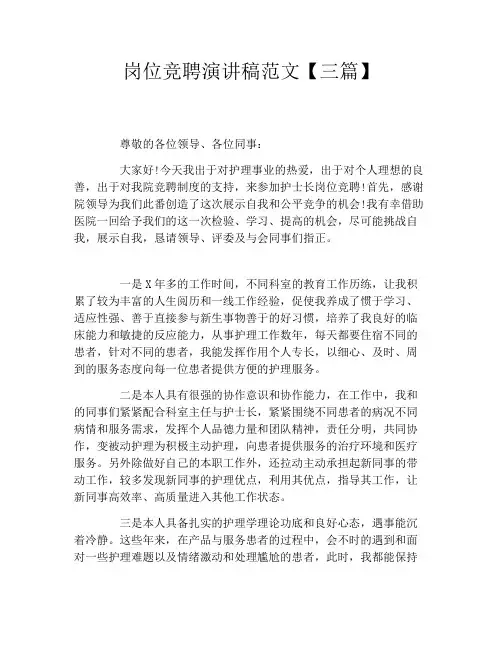 岗位竞聘演讲稿范文【三篇】

尊敬的各位领导、各位同事：

大家好!今天我出于对护理事业的热爱，出于对个人理想的良善，出于对我院竞聘制度的支持，来参加护士长岗位竞聘!首先，感谢院领导为我们此番创造了这次展示自我和公平竞争的机会!我有幸借助医院一回给予我们的这一次检验、学习、提高的机会，尽可能挑战自我，展示自我，恳请领导、评委及与会同事们指正。

一是X年多的工作时间，不同科室的教育工作历练，让我积累了较为丰富的人生阅历和一线工作经验，促使我养成了惯于学习、适应性强、善于直接参与新生事物善于的好习惯，培养了我良好的临床能力和敏捷的反应能力，从事护理工作数年，每天都要住宿不同的患者，针对不同的患者，我能发挥作用个人专长，以细心、及时、周到的服务态度向每一位患者提供方便的护理服务。

二是本人具有很强的协作意识和协作能力，在工作中，我和的同事们紧紧配合科室主任与护士长，紧紧围绕不同患者的病况不同病情和服务需求，发挥个人品德力量和团队精神，责任分明，共同协作，变被动护理为积极主动护理，向患者提供服务的治疗环境和医疗服务。另外除做好自己的本职工作外，还拉动主动承担起新同事的带动工作，较多发现新同事的护理优点，利用其优点，指导其工作，让新同事高效率、高质量进入其他工作状态。

三是本人具备扎实的护理学理论功底和良好心态，遇事能沉着冷静。这些年来，在产品与服务患者的过程中，会不时的遇到和面对一些护理难题以及情绪激动和处理尴尬的患者，此时，我都能保持